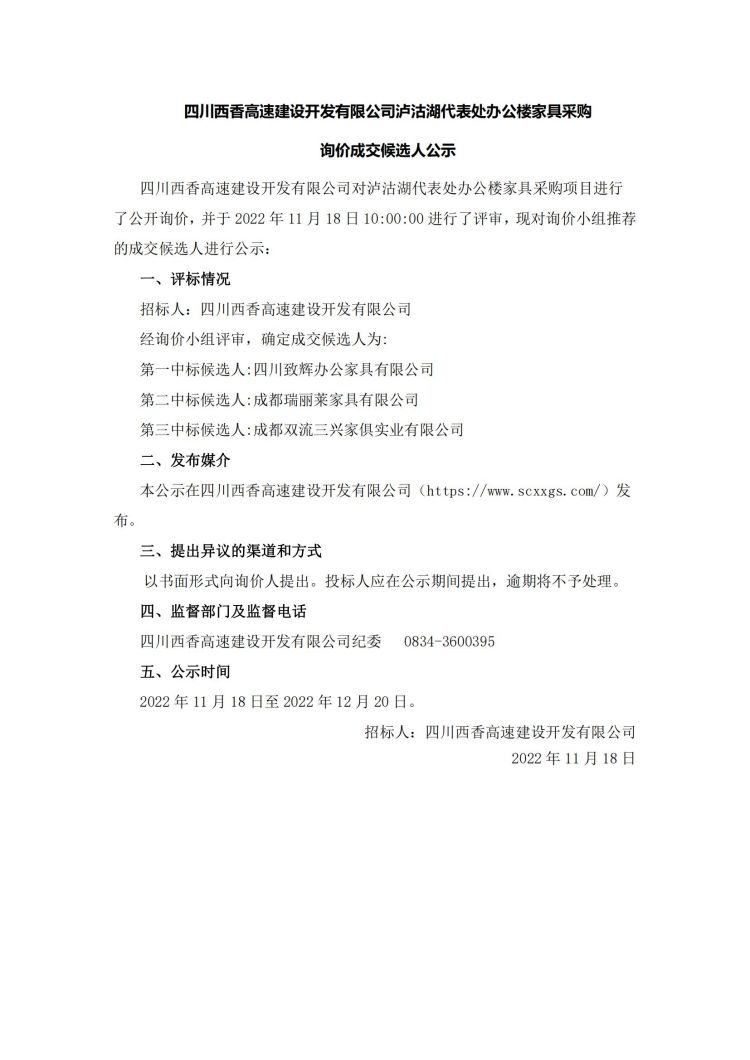 四川西香高速建设开发有限公司泸沽湖代表处办公楼家具采购

询价成交候选人公示

四川西香高速建设开发有限公司对泸沽湖代表处办公楼家具采购项目进行了公开询价，并于 2022 年 11 月 18 日 10:00:00 进行了评审，现对询价小组推荐的成交候选人进行公示：

一、评标情况

招标人：四川西香高速建设开发有限公司

经询价小组评审，确定成交候选人为:

第一中标候选人:四川致辉办公家具有限公司

第二中标候选人:成都瑞丽莱家具有限公司

第三中标候选人:成都双流三兴家俱实业有限公司

二、发布媒介

本公示在四川西香高速建设开发有限公司（https://www.scxxgs.com/）发布。

三、提出异议的渠道和方式

以书面形式向询价人提出。投标人应在公示期间提出，逾期将不予处理。

四、监督部门及监督电话

四川西香高速建设开发有限公司纪委　0834-3600395

五、公示时间

2022 年 11 月 18 日至 2022 年 12 月 20 日。

招标人：四川西香高速建设开发有限公司

2022 年 11 月 18 日